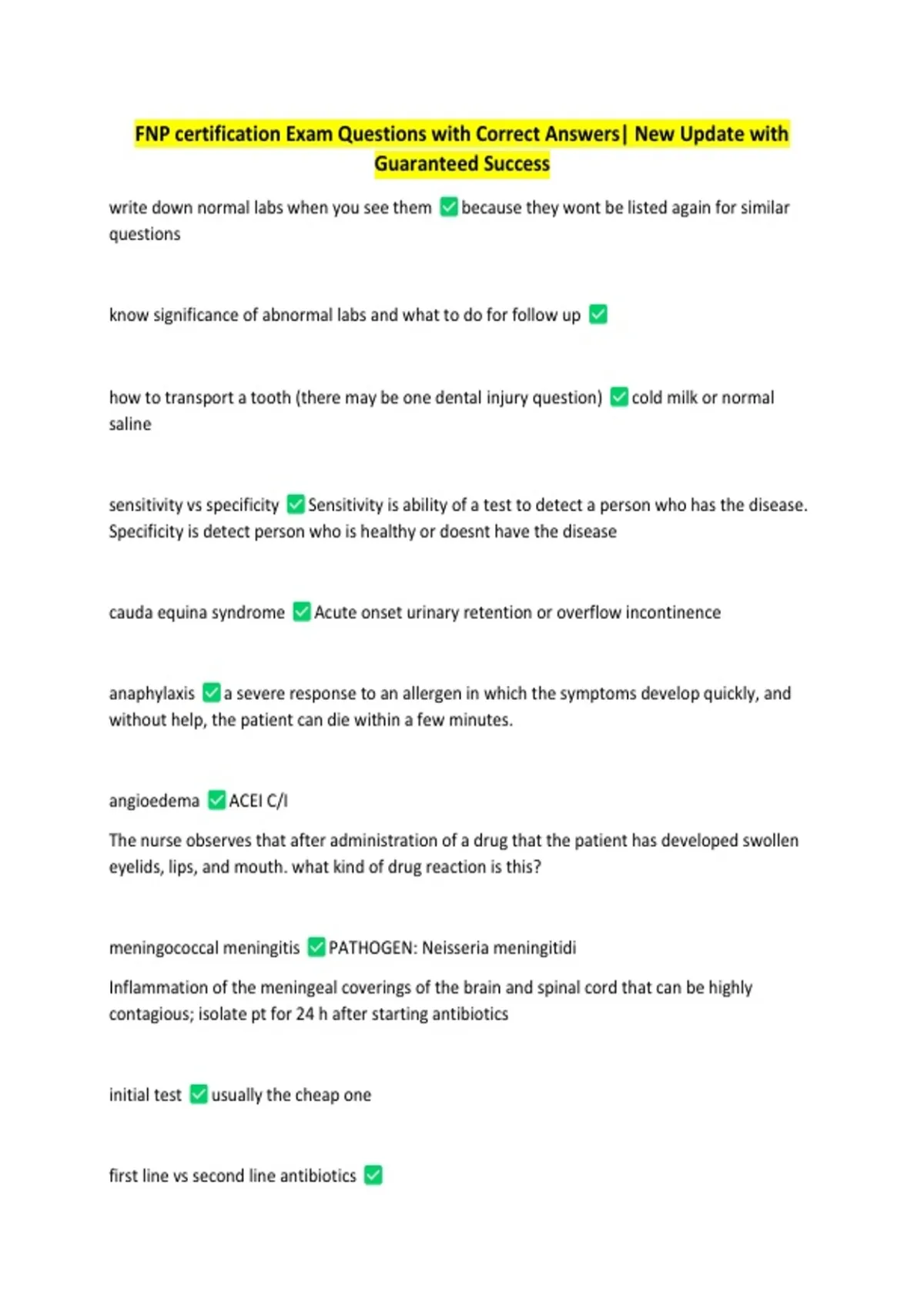 FNP certification Exam Questions with Correct Answers| New Update with Guaranteed Success

write down normal labs when you see them ✅ because they wont be listed again for similar questions

know significance of abnormal labs and what to do for follow up ✅

how to transport a tooth (there may be one dental injury question) ✅ cold milk or normal saline

sensitivity vs specificity ✅ Sensitivity is ability of a test to detect a person who has the disease. Specificity is detect person who is healthy or doesnt have the disease

cauda equina syndrome ✅ Acute onset urinary retention or overflow incontinence

anaphylaxis ✅ a severe response to an allergen in which the symptoms develop quickly, and without help, the patient can die within a few minutes.

angioedema ✅ ACEI C/I

The nurse observes that after administration of a drug that the patient has developed swollen eyelids, lips, and mouth. what kind of drug reaction is this?

meningococcal meningitis ✅ PATHOGEN: Neisseria meningitidi

Inflammation of the meningeal coverings of the brain and spinal cord that can be highly contagious; isolate pt for 24 h after starting antibiotics

initial test ✅ usually the cheap one

first line vs second line antibiotics ✅